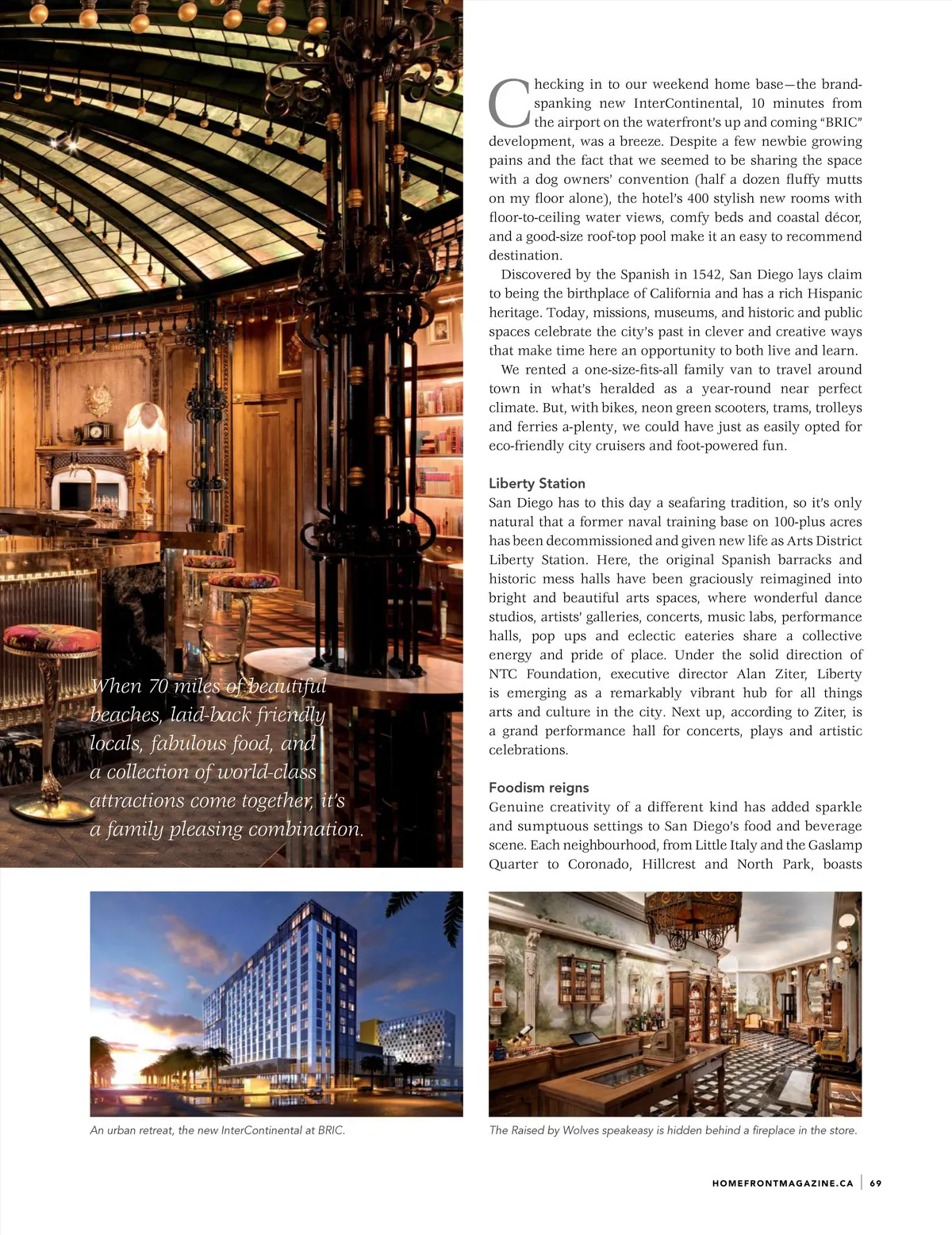 When 70 miles of beautiful beaches, laid-back friendly locals, fabulous food, and a collection of world-class attractions come together, it's a family pleasing combination.

Checking in to our weekend home base—the brand-spanking new InterContinental, 10 minutes from the airport on the waterfront's up and coming "BRIC" development, was a breeze. Despite a few newbie growing pains and the fact that we seemed to be sharing the space with a dog owners' convention (half a dozen fluffy mutts on my floor alone), the hotel's 400 stylish new rooms with floor-to-ceiling water views, comfy beds and coastal décor, and a good-size roof-top pool make it an easy to recommend destination.

Discovered by the Spanish in 1542, San Diego lays claim to being the birthplace of California and has a rich Hispanic heritage. Today, missions, museums, and historic and public spaces celebrate the city's past in clever and creative ways that make time here an opportunity to both live and learn.

We rented a one-size-fits-all family van to travel around town in what's heralded as a year-round near perfect climate. But, with bikes, neon green scooters, trams, trolleys and ferries a-plenty, we could have just as easily opted for eco-friendly city cruisers and foot-powered fun.

Liberty Station
San Diego has to this day a seafaring tradition, so it's only natural that a former naval training base on 100-plus acres has been decommissioned and given new life as Arts District Liberty Station. Here, the original Spanish barracks and historic mess halls have been graciously reimagined into bright and beautiful arts spaces, where wonderful dance studios, artists' galleries, concerts, music labs, performance halls, pop ups and eclectic eateries share a collective energy and pride of place. Under the solid direction of NTC Foundation, executive director Alan Ziter, Liberty is emerging as a remarkably vibrant hub for all things arts and culture in the city. Next up, according to Ziter, is a grand performance hall for concerts, plays and artistic celebrations.

Foodism reigns
Genuine creativity of a different kind has added sparkle and sumptuous settings to San Diego's food and beverage scene. Each neighbourhood, from Little Italy and the Gaslamp Quarter to Coronado, Hillcrest and North Park, boasts

An urban retreat, the new InterContinental at BRIC.

The Raised by Wolves speakeasy is hidden behind a fireplace in the store.

HOMEFRONTMAGAZINE.CA | 69